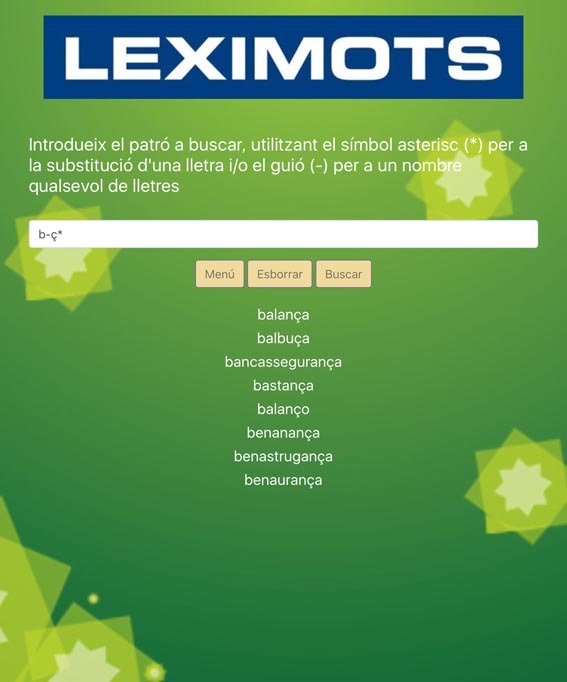 LEXIMOTS

Introdueix el patró a buscar, utilitzant el símbol asterisc (*) per a la substitució d'una lletra i/o el guió (-) per a un nombre qualsevol de lletres

b-ç*

Menú Esborrar Buscar

balança
balbuça
bancassegurança
bastança
balanço
benanança
benastrugança
benaurança